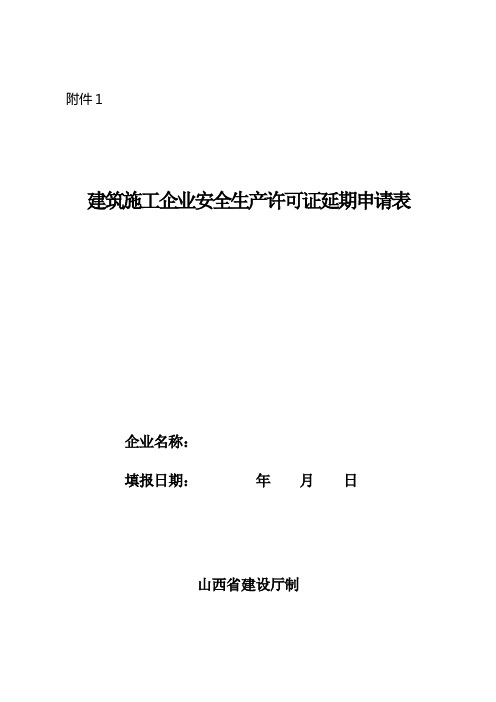 附件 1

建筑施工企业安全生产许可证延期申请表

企业名称：

填报日期： 年 月 日

山西省建设厅制